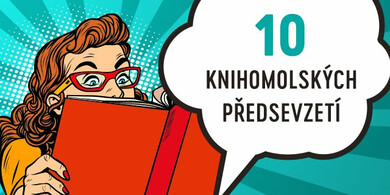 10

KNIHOMOLSKÝCH PŘEDSEVZETÍ